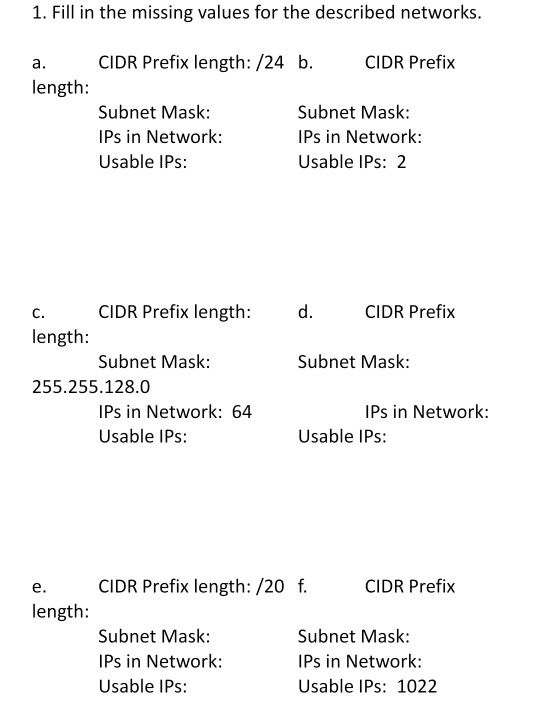 1. Fill in the missing values for the described networks.

a. CIDR Prefix length: /24 b. CIDR Prefix length:

Subnet Mask: Subnet Mask:
IPs in Network: IPs in Network:
Usable IPs: Usable IPs: 2

c. CIDR Prefix length: d. CIDR Prefix length:

Subnet Mask: Subnet Mask: 255.255.128.0
IPs in Network: 64 IPs in Network:
Usable IPs: Usable IPs:

e. CIDR Prefix length: /20 f. CIDR Prefix length:

Subnet Mask: Subnet Mask:
IPs in Network: IPs in Network:
Usable IPs: Usable IPs: 1022